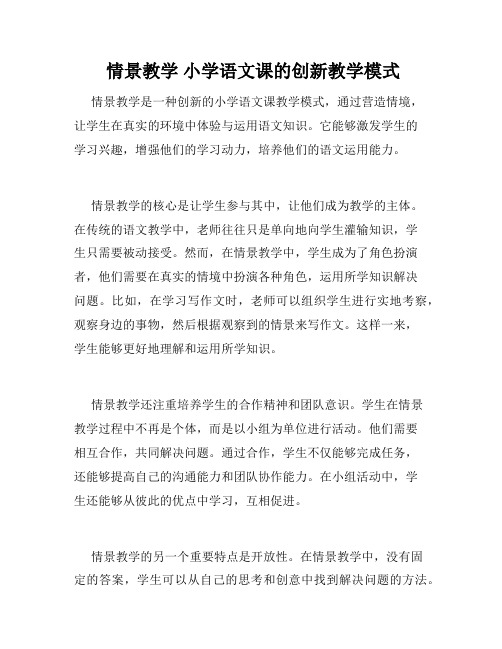 情景教学 小学语文课的创新教学模式

情景教学是一种创新的小学语文课教学模式，通过营造情境，让学生在真实的环境中体验与运用语文知识。它能够激发学生的学习兴趣，增强他们的学习动力，培养他们的语文运用能力。

情景教学的核心是让学生参与其中，让他们成为教学的主体。在传统的语文教学中，老师往往只是单向地向学生灌输知识，学生只需要被动接受。然而，在情景教学中，学生成为了角色扮演者，他们需要在真实的情境中扮演各种角色，运用所学知识解决问题。比如，在学习写作文时，老师可以组织学生进行实地考察，观察身边的事物，然后根据观察到的情景来写作文。这样一来，学生能够更好地理解和运用所学知识。

情景教学还注重培养学生的合作精神和团队意识。学生在情景教学过程中不再是个体，而是以小组为单位进行活动。他们需要相互合作，共同解决问题。通过合作，学生不仅能够完成任务，还能够提高自己的沟通能力和团队协作能力。在小组活动中，学生还能够从彼此的优点中学习，互相促进。

情景教学的另一个重要特点是开放性。在情景教学中，没有固定的答案，学生可以从自己的思考和创意中找到解决问题的方法。